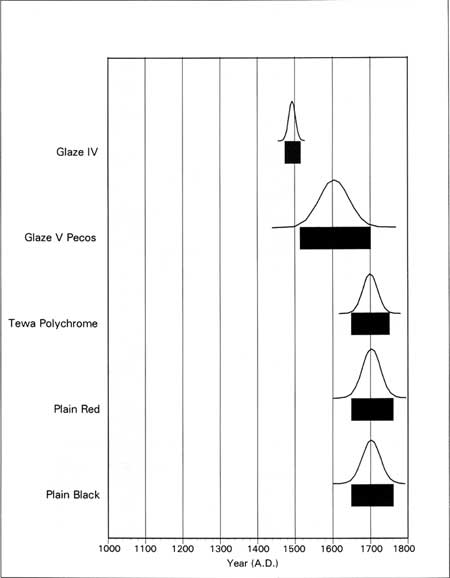 Glaze IV

Glaze V Pecos

Tewa Polychrome

Plain Red

Plain Black

1000 1100 1200 1300 1400 1500 1600 1700 1800

Year (A.D.)